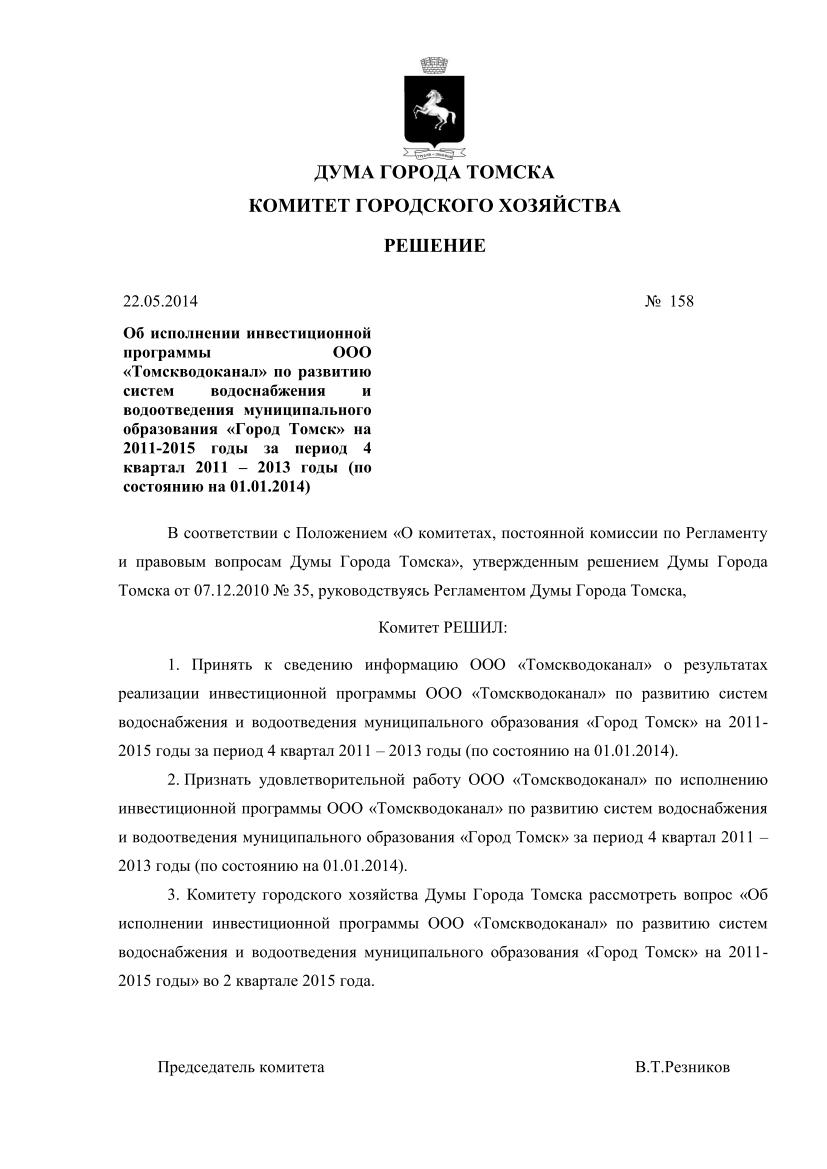 ДУМА ГОРОДА ТОМСКА

КОМИТЕТ ГОРОДСКОГО ХОЗЯЙСТВА

РЕШЕНИЕ

22.05.2014 № 158

Об исполнении инвестиционной программы ООО «Томскводоканал» по развитию систем водоснабжения и водоотведения муниципального образования «Город Томск» на 2011-2015 годы за период 4 квартал 2011 – 2013 годы (по состоянию на 01.01.2014)

В соответствии с Положением «О комитетах, постоянной комиссии по Регламенту и правовым вопросам Думы Города Томска», утвержденным решением Думы Города Томска от 07.12.2010 № 35, руководствуясь Регламентом Думы Города Томска,

Комитет РЕШИЛ:

1. Принять к сведению информацию ООО «Томскводоканал» о результатах реализации инвестиционной программы ООО «Томскводоканал» по развитию систем водоснабжения и водоотведения муниципального образования «Город Томск» на 2011-2015 годы за период 4 квартал 2011 – 2013 годы (по состоянию на 01.01.2014).

2. Признать удовлетворительной работу ООО «Томскводоканал» по исполнению инвестиционной программы ООО «Томскводоканал» по развитию систем водоснабжения и водоотведения муниципального образования «Город Томск» за период 4 квартал 2011 – 2013 годы (по состоянию на 01.01.2014).

3. Комитету городского хозяйства Думы Города Томска рассмотреть вопрос «Об исполнении инвестиционной программы ООО «Томскводоканал» по развитию систем водоснабжения и водоотведения муниципального образования «Город Томск» на 2011-2015 годы» во 2 квартале 2015 года.

Председатель комитета В.Т.Резников